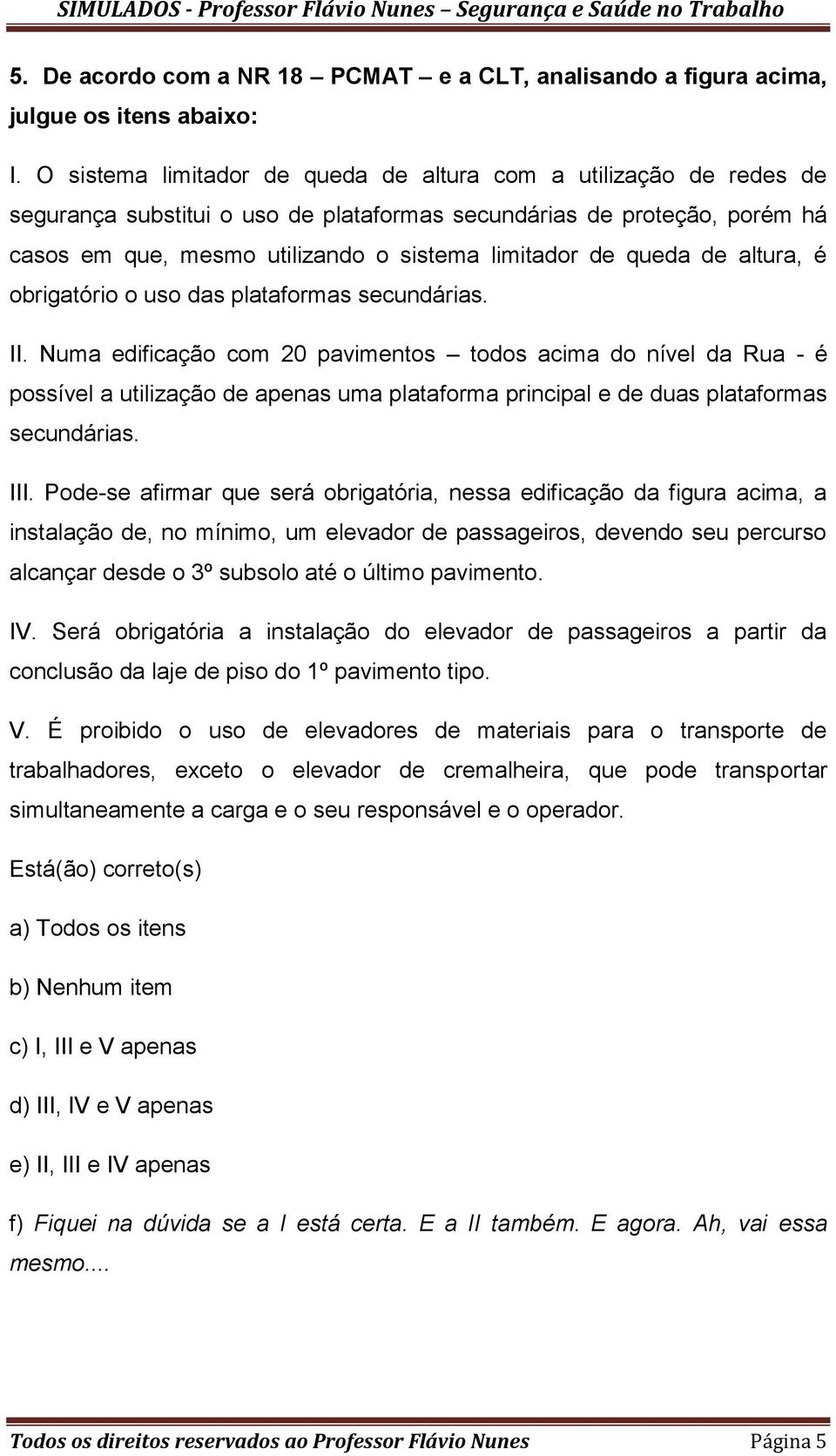 SIMULADOS - Professor Flávio Nunes – Segurança e Saúde no Trabalho

5. De acordo com a NR 18 – PCMAT – e a CLT, analisando a figura acima, julgue os itens abaixo:

I. O sistema limitador de queda de altura com a utilização de redes de segurança substitui o uso de plataformas secundárias de proteção, porém há casos em que, mesmo utilizando o sistema limitador de queda de altura, é obrigatório o uso das plataformas secundárias.

II. Numa edificação com 20 pavimentos – todos acima do nível da Rua - é possível a utilização de apenas uma plataforma principal e de duas plataformas secundárias.

III. Pode-se afirmar que será obrigatória, nessa edificação da figura acima, a instalação de, no mínimo, um elevador de passageiros, devendo seu percurso alcançar desde o 3º subsolo até o último pavimento.

IV. Será obrigatória a instalação do elevador de passageiros a partir da conclusão da laje de piso do 1º pavimento tipo.

V. É proibido o uso de elevadores de materiais para o transporte de trabalhadores, exceto o elevador de cremalheira, que pode transportar simultaneamente a carga e o seu responsável e o operador.

Está(ão) correto(s)

a) Todos os itens

b) Nenhum item

c) I, III e V apenas

d) III, IV e V apenas

e) II, III e IV apenas

f) Fiquei na dúvida se a I está certa. E a II também. E agora. Ah, vai essa mesmo....

Todos os direitos reservados ao Professor Flávio Nunes Página 5